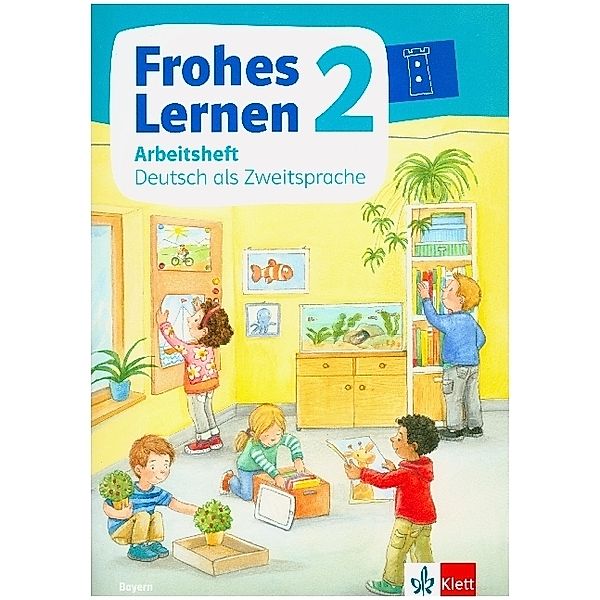 Frohes Lernen 2

Arbeitsheft
Deutsch als Zweitsprache

Bayern

Klett